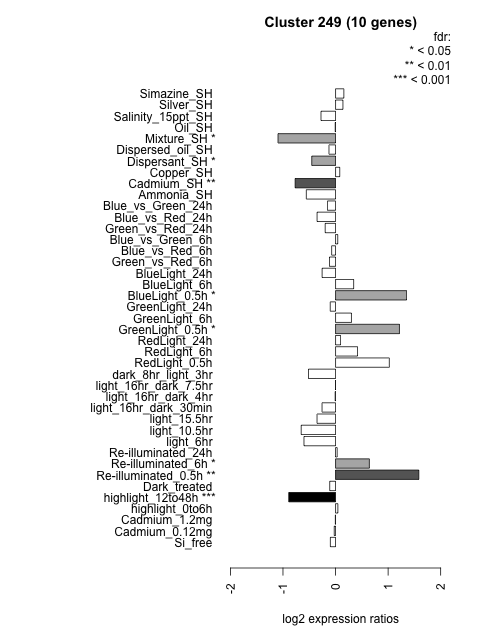 Cluster 249 (10 genes)

fdr:
* < 0.05
** < 0.01
*** < 0.001

Simazine_SH
Silver_SH
Salinity_15ppt_SH
Oil_SH
Mixture_SH *
Dispersed_oil_SH
Dispersant_SH *
Copper_SH
Cadmium_SH **
Ammonia_SH
Blue_vs_Green_24h
Blue_vs_Red_24h
Green_vs_Red_24h
Blue_vs_Green_6h
Blue_vs_Red_6h
Green_vs_Red_6h
BlueLight_24h
BlueLight_6h
BlueLight_0.5h *
GreenLight_24h
GreenLight_6h
GreenLight_0.5h *
RedLight_24h
RedLight_6h
RedLight_0.5h
dark_8hr_light_3hr
light_16hr_dark_7.5hr
light_16hr_dark_4hr
light_16hr_dark_30min
light_15.5hr
light_10.5hr
light_6hr
Re-illuminated_24h
Re-illuminated_6h *
Re-illuminated_0.5h **
Dark_treated
highlight_12to48h ***
highlight_0to6h
Cadmium_1.2mg
Cadmium_0.12mg
Si_free

-2
-1
0
1
2

log2 expression ratios